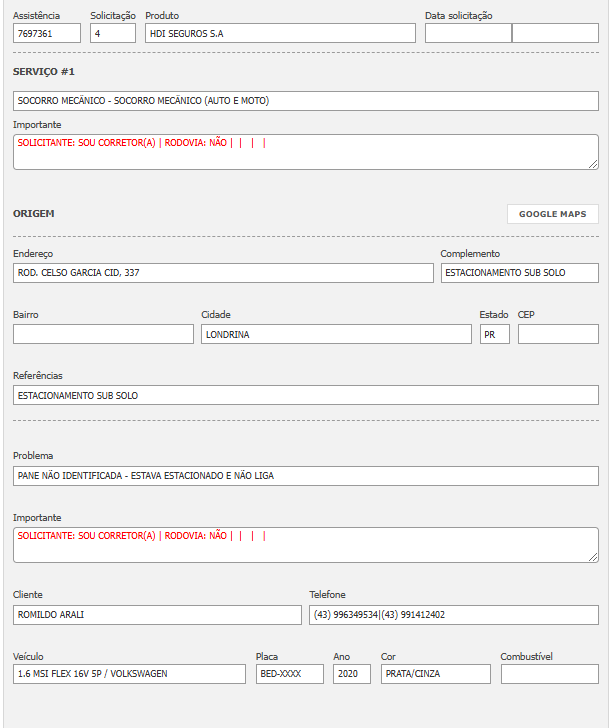 Assistência
7697361

Solicitação
4

Produto
HDI SEGUROS S.A

Data solicitação

SERVIÇO #1

SOCORRO MECÂNICO - SOCORRO MECÂNICO (AUTO E MOTO)

Importante
SOLICITANTE: SOU CORRETOR(A) | RODOVIA: NÃO | | | |

ORIGEM

GOOGLE MAPS

Endereço
ROD. CELSO GARCIA CID, 337

Complemento
ESTACIONAMENTO SUB SOLO

Bairro

Cidade
LONDRINA

Estado
PR

CEP

Referências
ESTACIONAMENTO SUB SOLO

Problema
PANE NÃO IDENTIFICADA - ESTAVA ESTACIONADO E NÃO LIGA

Importante
SOLICITANTE: SOU CORRETOR(A) | RODOVIA: NÃO | | | |

Cliente
ROMILDO ARALI

Telefone
(43) 996349534|(43) 991412402

Veículo
1.6 MSI FLEX 16V 5P / VOLKSWAGEN

Placa
BED-XXXX

Ano
2020

Cor
PRATA/CINZA

Combustível